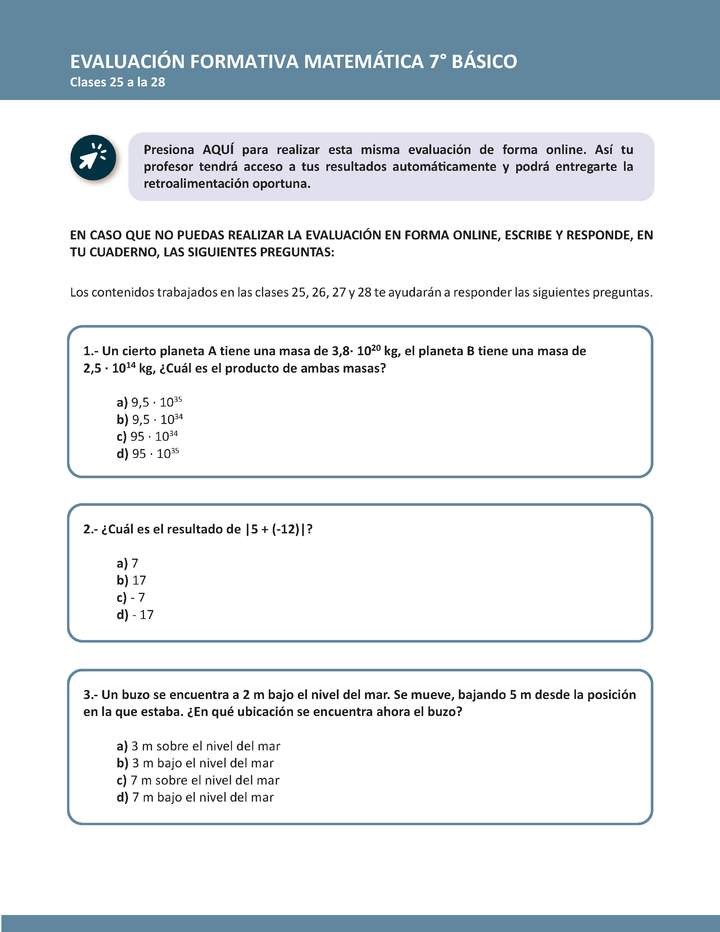 EVALUACIÓN FORMATIVA MATEMÁTICA 7° BÁSICO
Clases 25 a la 28

Presiona AQUÍ para realizar esta misma evaluación de forma online. Así tu profesor tendrá acceso a tus resultados automáticamente y podrá entregarte la retroalimentación oportuna.

EN CASO QUE NO PUEDAS REALIZAR LA EVALUACIÓN EN FORMA ONLINE, ESCRIBE Y RESPONDE, EN TU CUADERNO, LAS SIGUIENTES PREGUNTAS:

Los contenidos trabajados en las clases 25, 26, 27 y 28 te ayudarán a responder las siguientes preguntas.

1.- Un cierto planeta A tiene una masa de $3,8 \cdot 10^{20}$ kg, el planeta B tiene una masa de $2,5 \cdot 10^{14}$ kg, ¿Cuál es el producto de ambas masas?

a) $9,5 \cdot 10^{35}$
b) $9,5 \cdot 10^{34}$
c) $95 \cdot 10^{34}$
d) $95 \cdot 10^{35}$

2.- ¿Cuál es el resultado de $|5 + (-12)|$?

a) 7
b) 17
c) - 7
d) - 17

3.- Un buzo se encuentra a 2 m bajo el nivel del mar. Se mueve, bajando 5 m desde la posición en la que estaba. ¿En qué ubicación se encuentra ahora el buzo?

a) 3 m sobre el nivel del mar
b) 3 m bajo el nivel del mar
c) 7 m sobre el nivel del mar
d) 7 m bajo el nivel del mar